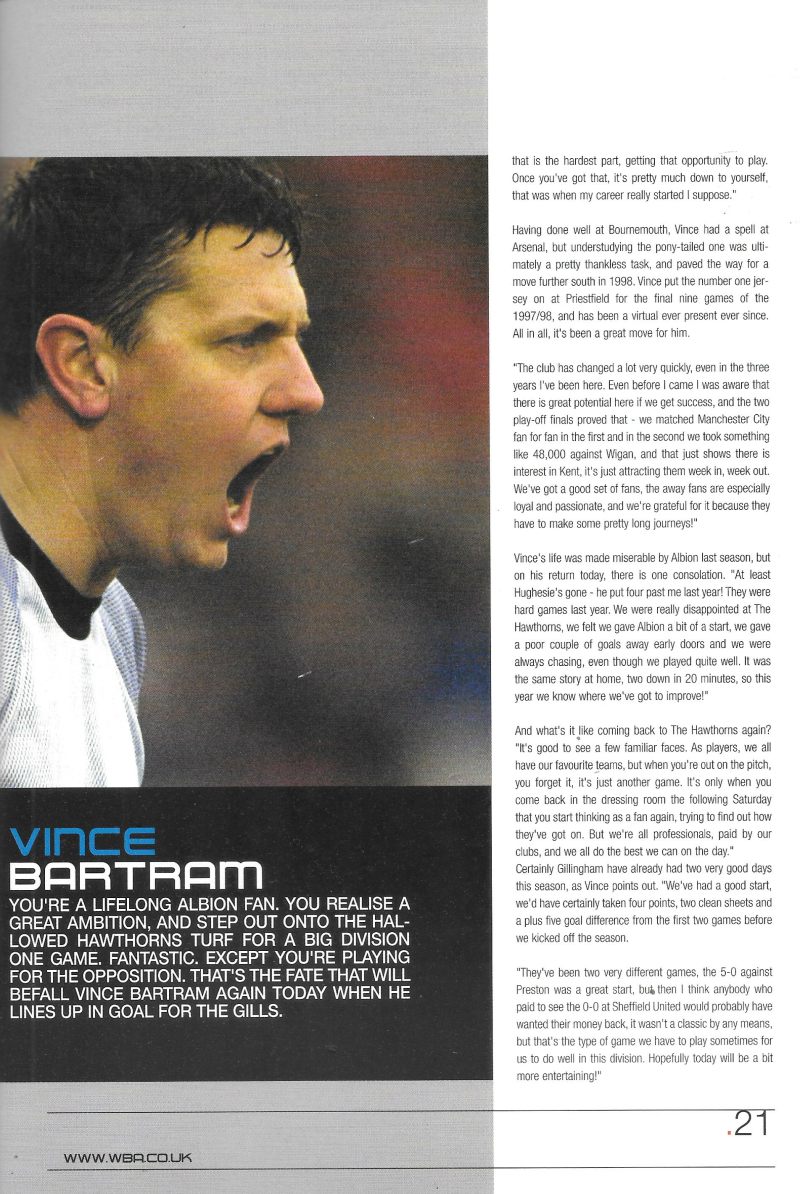 VINCE
BARTRAM

YOU'RE A LIFELONG ALBION FAN. YOU REALISE A GREAT AMBITION, AND STEP OUT ONTO THE HALLOWED HAWTHORNS TURF FOR A BIG DIVISION ONE GAME. FANTASTIC. EXCEPT YOU'RE PLAYING FOR THE OPPOSITION. THAT'S THE FATE THAT WILL BEFALL VINCE BARTRAM AGAIN TODAY WHEN HE LINES UP IN GOAL FOR THE GILLS.

that is the hardest part, getting that opportunity to play. Once you've got that, it's pretty much down to yourself, that was when my career really started I suppose."

Having done well at Bournemouth, Vince had a spell at Arsenal, but understudying the pony-tailed one was ultimately a pretty thankless task, and paved the way for a move further south in 1998. Vince put the number one jersey on at Priestfield for the final nine games of the 1997/98, and has been a virtual ever present ever since. All in all, it's been a great move for him.

"The club has changed a lot very quickly, even in the three years I've been here. Even before I came I was aware that there is great potential here if we get success, and the two play-off finals proved that - we matched Manchester City fan for fan in the first and in the second we took something like 48,000 against Wigan, and that just shows there is interest in Kent, it's just attracting them week in, week out. We've got a good set of fans, the away fans are especially loyal and passionate, and we're grateful for it because they have to make some pretty long journeys!"

Vince's life was made miserable by Albion last season, but on his return today, there is one consolation. "At least Hughesie's gone - he put four past me last year! They were hard games last year. We were really disappointed at The Hawthorns, we felt we gave Albion a bit of a start, we gave a poor couple of goals away early doors and we were always chasing, even though we played quite well. It was the same story at home, two down in 20 minutes, so this year we know where we've got to improve!"

And what's it like coming back to The Hawthorns again? "It's good to see a few familiar faces. As players, we all have our favourite teams, but when you're out on the pitch, you forget it, it's just another game. It's only when you come back in the dressing room the following Saturday that you start thinking as a fan again, trying to find out how they've got on. But we're all professionals, paid by our clubs, and we all do the best we can on the day."
Certainly Gillingham have already had two very good days this season, as Vince points out. "We've had a good start, we'd have certainly taken four points, two clean sheets and a plus five goal difference from the first two games before we kicked off the season.

"They've been two very different games, the 5-0 against Preston was a great start, but then I think anybody who paid to see the 0-0 at Sheffield United would probably have wanted their money back, it wasn't a classic by any means, but that's the type of game we have to play sometimes for us to do well in this division. Hopefully today will be a bit more entertaining!"

.21

WWW.WBA.CO.UK